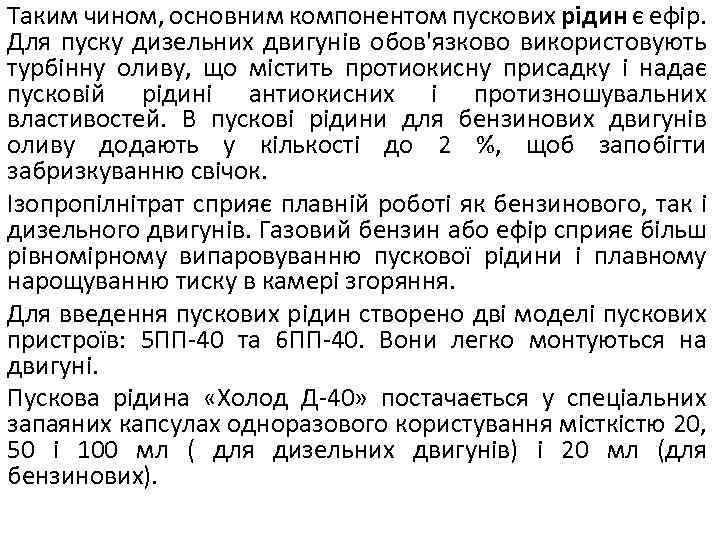 Таким чином, основним компонентом пускових рідин є ефір. Для пуску дизельних двигунів обов'язково використовують турбінну оливу, що містить протиокисну присадку і надає пусковій рідині антиокисних і протизношувальних властивостей. В пускові рідини для бензинових двигунів оливу додають у кількості до 2 %, щоб запобігти забризкуванню свічок.

Ізопропілнітрат сприяє плавній роботі як бензинового, так і дизельного двигунів. Газовий бензин або ефір сприяє більш рівномірному випаровуванню пускової рідини і плавному нарощуванню тиску в камері згоряння.

Для введення пускових рідин створено дві моделі пускових пристроїв: 5ПП-40 та 6ПП-40. Вони легко монтуються на двигуні.

Пускова рідина «Холод Д-40» постачається у спеціальних запаяних капсулах одноразового користування місткістю 20, 50 і 100 мл ( для дизельних двигунів) і 20 мл (для бензинових).